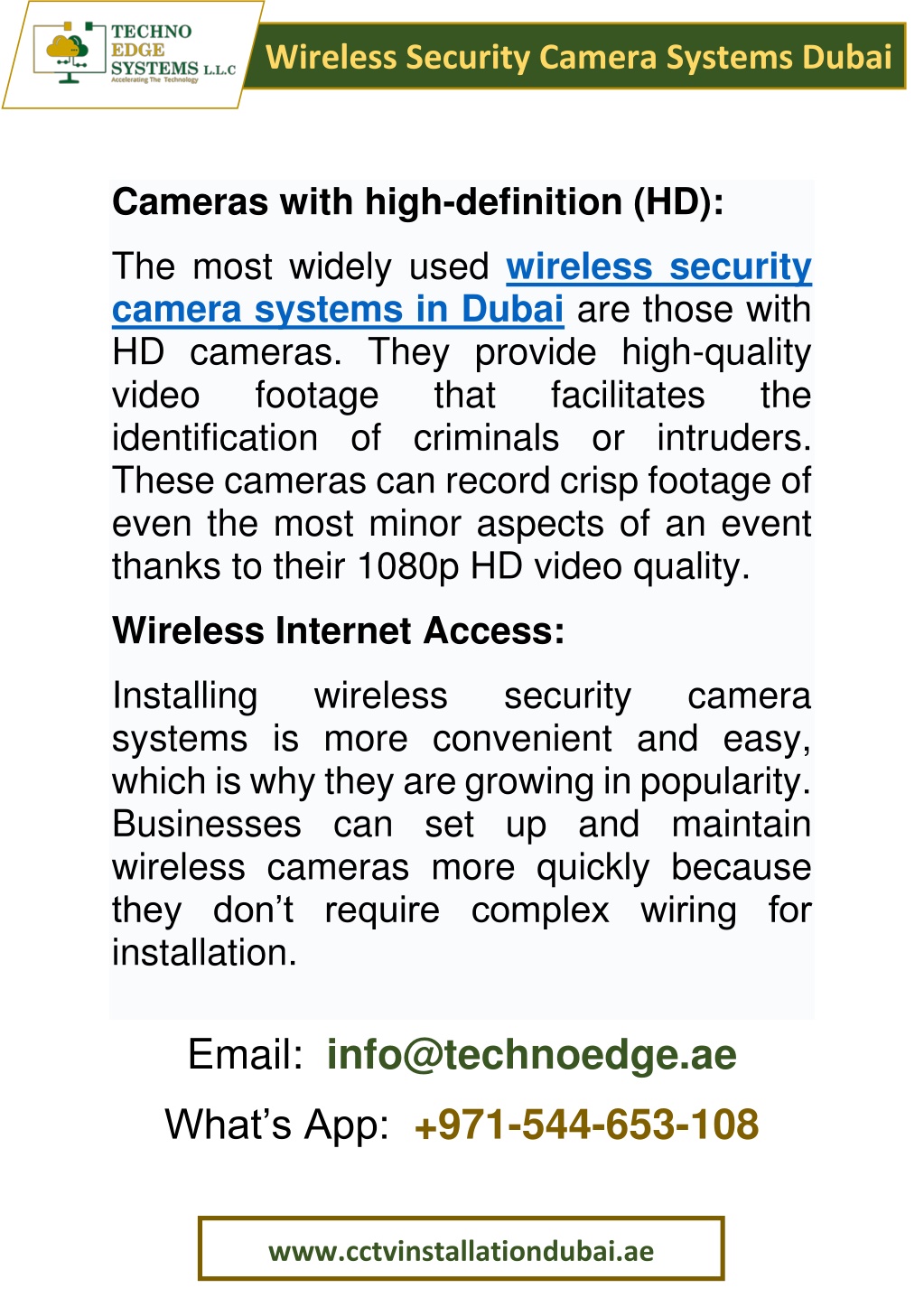 TECHNO EDGE SYSTEMS L.L.C
Accelerating The Technology

Wireless Security Camera Systems Dubai

Cameras with high-definition (HD):

The most widely used wireless security camera systems in Dubai are those with HD cameras. They provide high-quality video footage that facilitates the identification of criminals or intruders. These cameras can record crisp footage of even the most minor aspects of an event thanks to their 1080p HD video quality.

Wireless Internet Access:

Installing wireless security camera systems is more convenient and easy, which is why they are growing in popularity. Businesses can set up and maintain wireless cameras more quickly because they don't require complex wiring for installation.

Email: info@technoedge.ae

What's App: +971-544-653-108

www.cctvinstallationdubai.ae